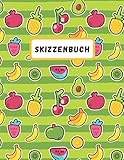 SKIZZENBUCH